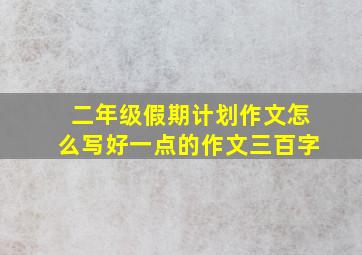 二年级假期计划作文怎么写好一点的作文三百字